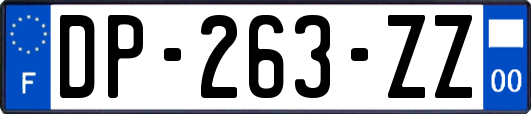 F
DP-263-ZZ
00